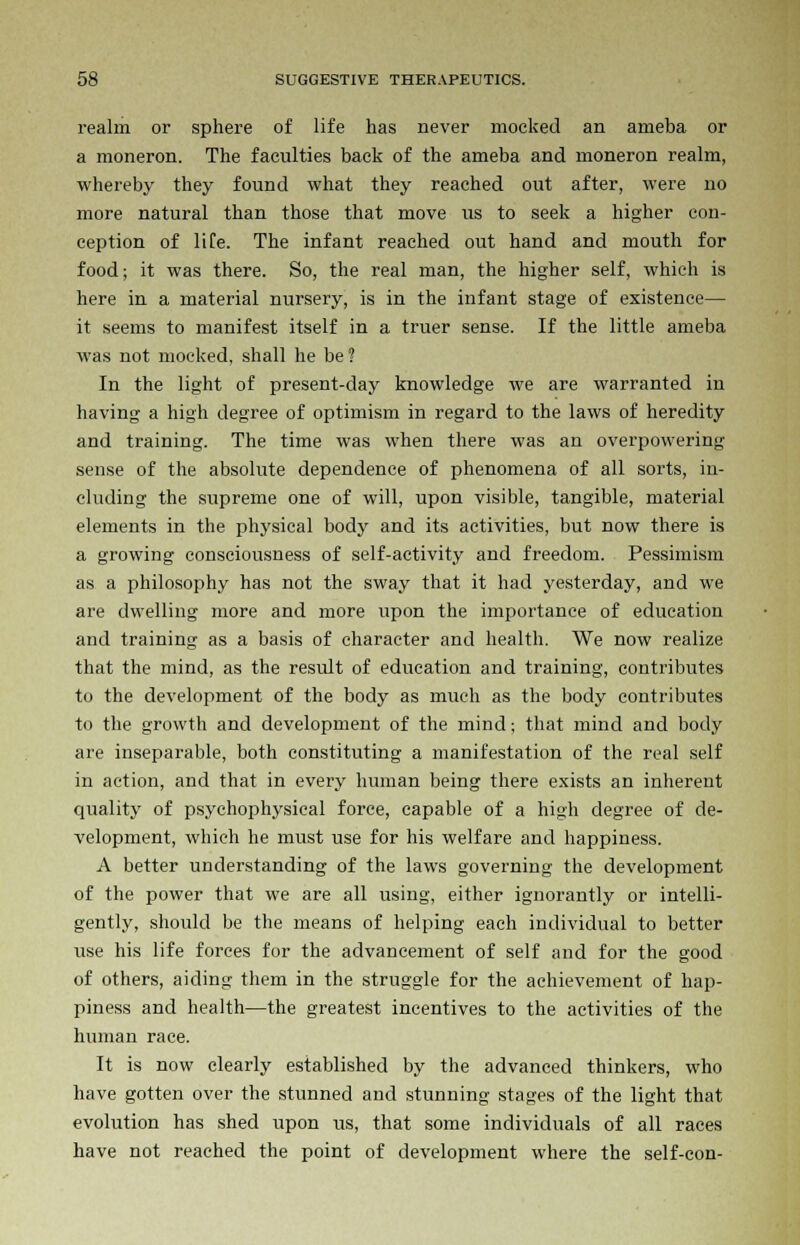 58 SUGGESTIVE THERAPEUTICS.

realm or sphere of life has never mocked an ameba or a moneron. The faculties back of the ameba and moneron realm, whereby they found what they reached out after, were no more natural than those that move us to seek a higher conception of life. The infant reached out hand and mouth for food; it was there. So, the real man, the higher self, which is here in a material nursery, is in the infant stage of existence—it seems to manifest itself in a truer sense. If the little ameba was not mocked, shall he be?

In the light of present-day knowledge we are warranted in having a high degree of optimism in regard to the laws of heredity and training. The time was when there was an overpowering sense of the absolute dependence of phenomena of all sorts, including the supreme one of will, upon visible, tangible, material elements in the physical body and its activities, but now there is a growing consciousness of self-activity and freedom. Pessimism as a philosophy has not the sway that it had yesterday, and we are dwelling more and more upon the importance of education and training as a basis of character and health. We now realize that the mind, as the result of education and training, contributes to the development of the body as much as the body contributes to the growth and development of the mind; that mind and body are inseparable, both constituting a manifestation of the real self in action, and that in every human being there exists an inherent quality of psychophysical force, capable of a high degree of development, which he must use for his welfare and happiness.

A better understanding of the laws governing the development of the power that we are all using, either ignorantly or intelligently, should be the means of helping each individual to better use his life forces for the advancement of self and for the good of others, aiding them in the struggle for the achievement of happiness and health—the greatest incentives to the activities of the human race.

It is now clearly established by the advanced thinkers, who have gotten over the stunned and stunning stages of the light that evolution has shed upon us, that some individuals of all races have not reached the point of development where the self-con-